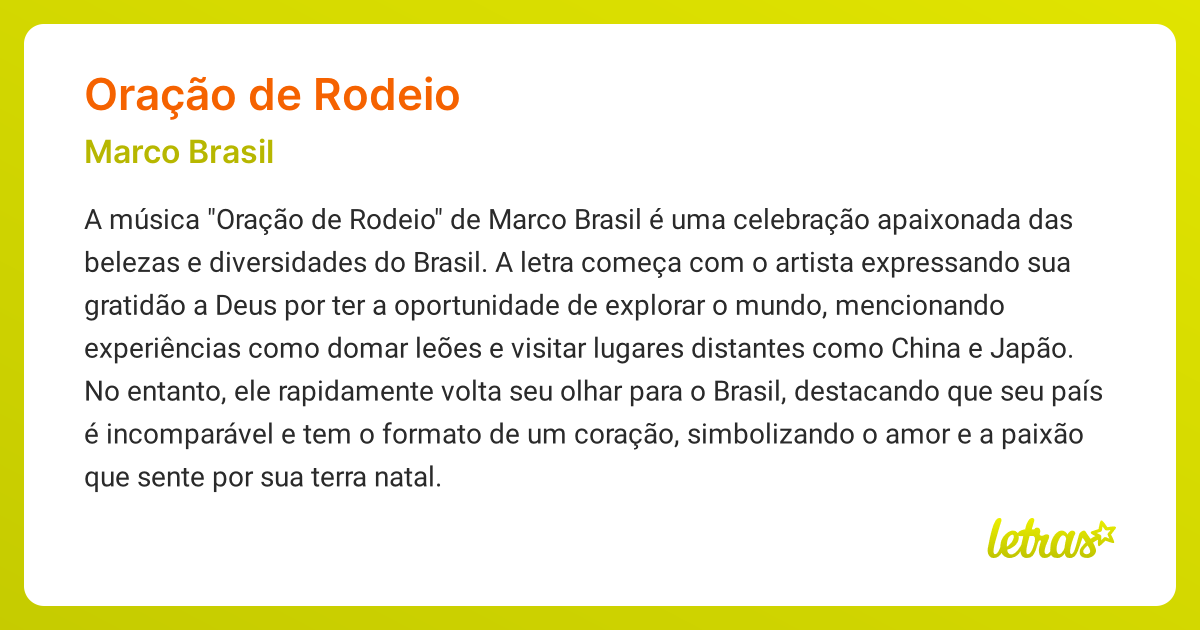 Oração de Rodeio

Marco Brasil

A música "Oração de Rodeio" de Marco Brasil é uma celebração apaixonada das belezas e diversidades do Brasil. A letra começa com o artista expressando sua gratidão a Deus por ter a oportunidade de explorar o mundo, mencionando experiências como domar leões e visitar lugares distantes como China e Japão. No entanto, ele rapidamente volta seu olhar para o Brasil, destacando que seu país é incomparável e tem o formato de um coração, simbolizando o amor e a paixão que sente por sua terra natal.

letras